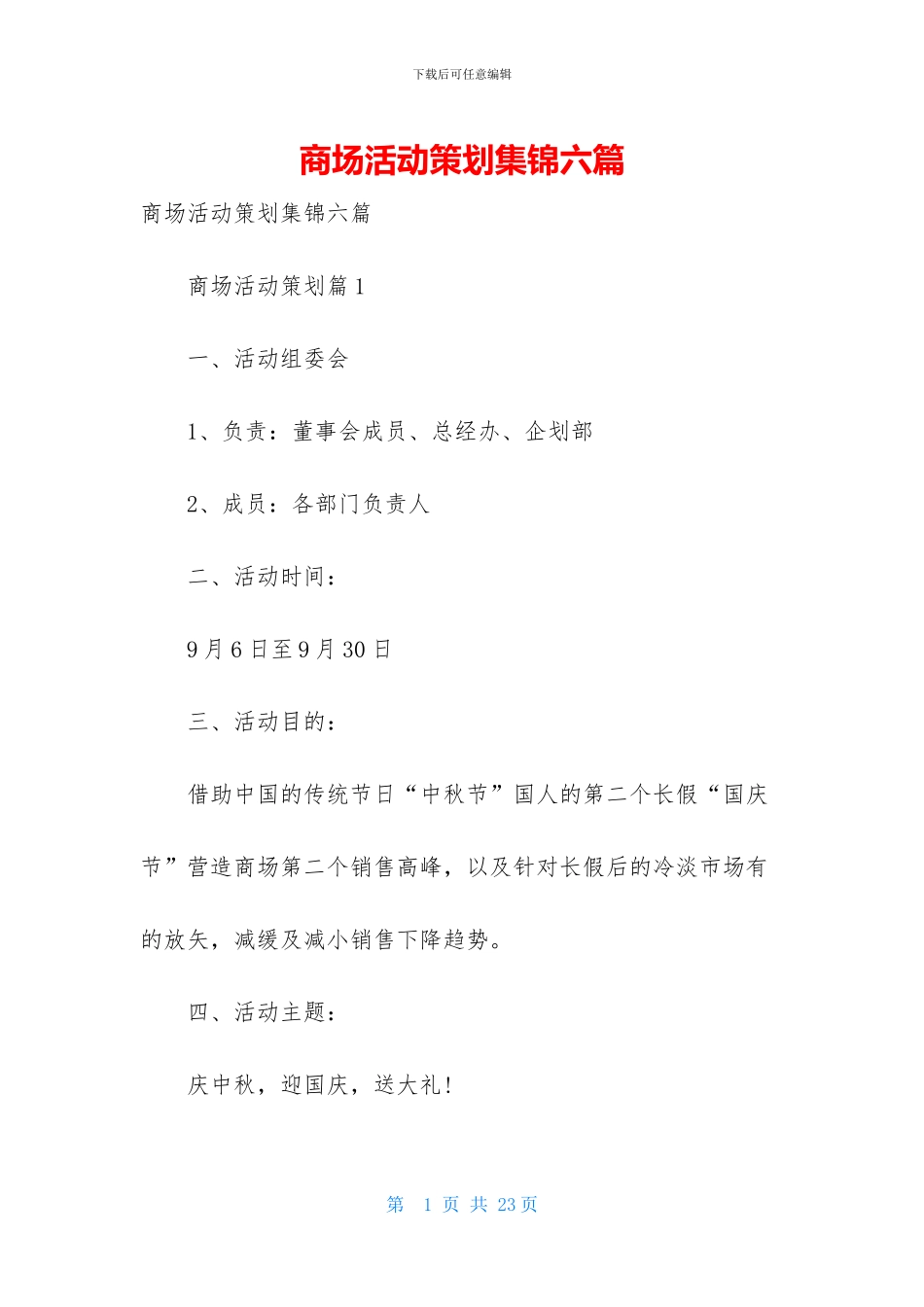 下载后可任意编辑

商场活动策划集锦六篇

商场活动策划集锦六篇

商场活动策划篇1

一、活动组委会

1、负责：董事会成员、总经办、企划部

2、成员：各部门负责人

二、活动时间：

9月6日至9月30日

三、活动目的：

借助中国的传统节日“中秋节”国人的第二个长假“国庆节”营造商场第二个销售高峰，以及针对长假后的冷淡市场有的放矢，减缓及减小销售下降趋势。

四、活动主题：

庆中秋，迎国庆，送大礼!

第 1 页 共 23 页